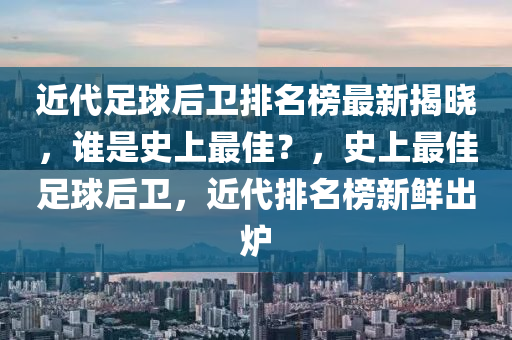 近代足球后卫排名榜最新揭晓，谁是史上最佳？，史上最佳足球后卫，近代排名榜新鲜出炉